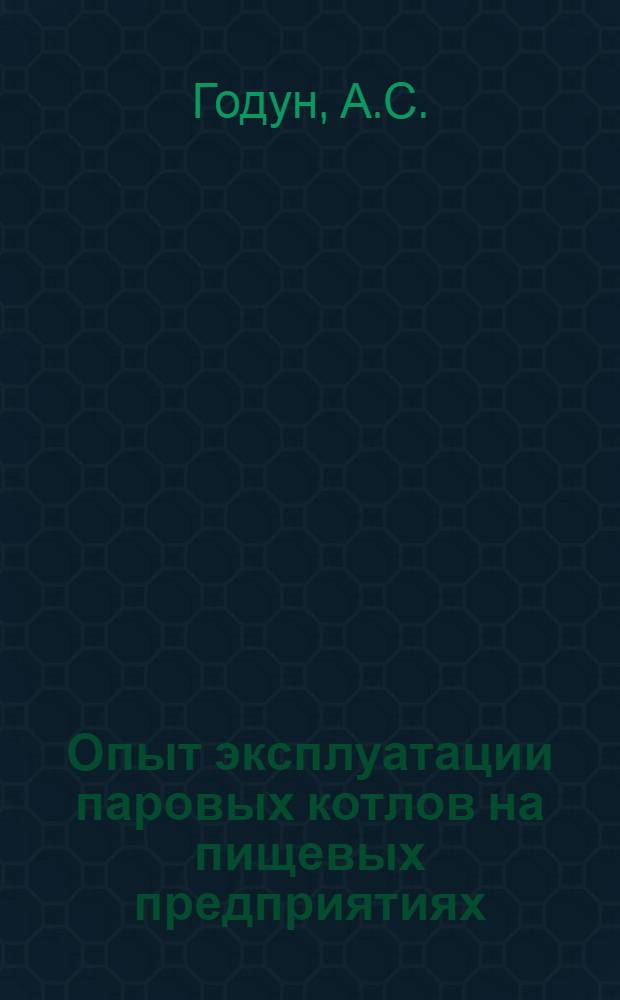 Годун, А.С.

Опыт эксплуатации паровых котлов на пищевых предприятиях